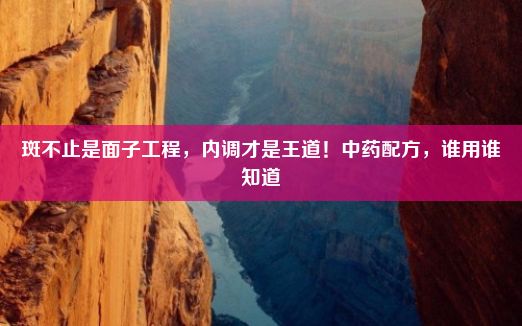 斑不止是面子工程，内调才是王道！中药配方，谁用谁知道